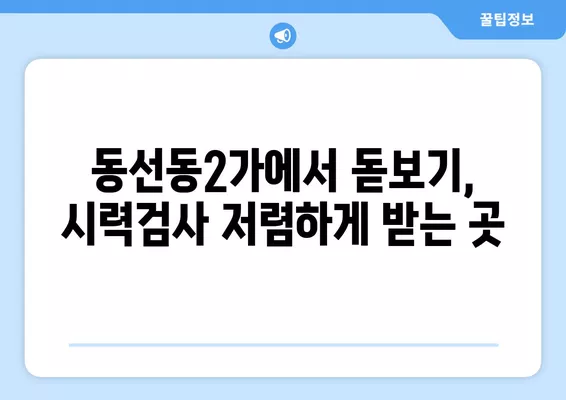 꿀팁정보

동선동2가에서 돋보기, 시력검사 저렴하게 받는 곳